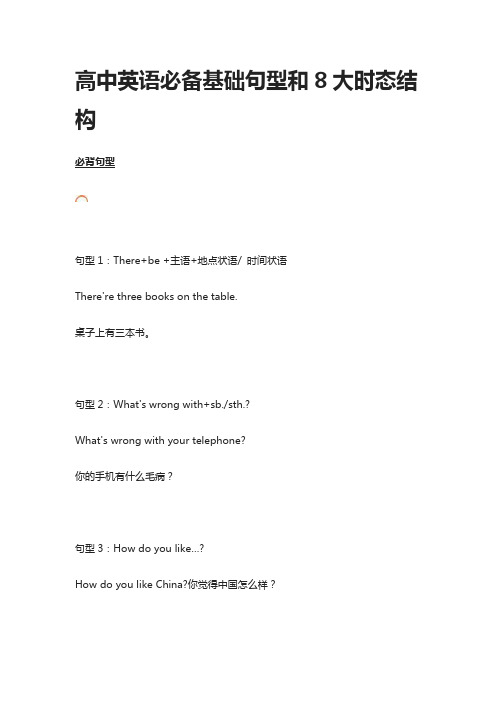 高中英语必备基础句型和 8 大时态结构

必背句型

句型 1：There+be +主语+地点状语/ 时间状语

There're three books on the table.

桌子上有三本书。

句型 2：What's wrong with+sb./sth.?

What's wrong with your telephone?

你的手机有什么毛病？

句型 3：How do you like...?

How do you like China?你觉得中国怎么样？